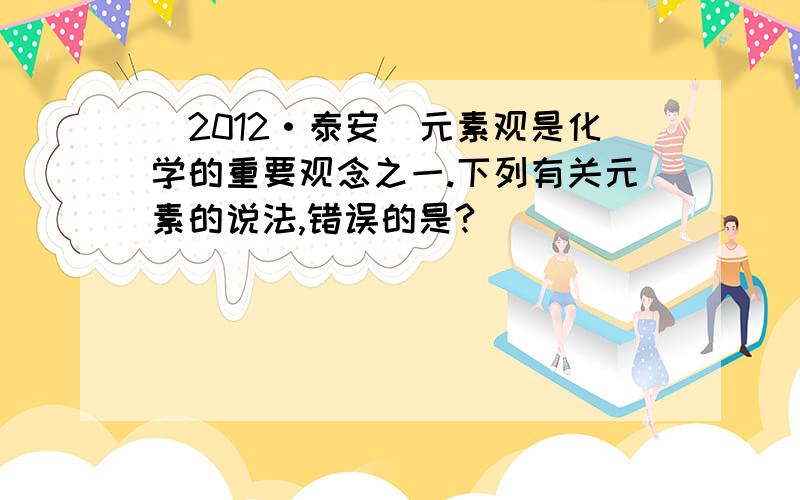 （2012·泰安）元素观是化学的重要观念之一.下列有关元素的说法,错误的是?